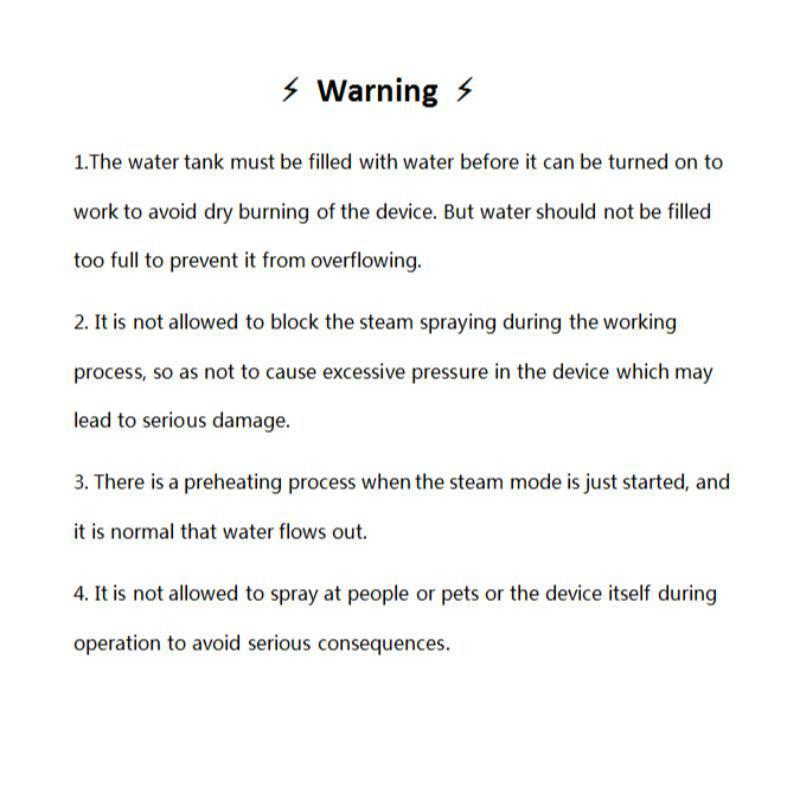 ⚡ Warning ⚡

1.The water tank must be filled with water before it can be turned on to work to avoid dry burning of the device. But water should not be filled too full to prevent it from overflowing.

2. It is not allowed to block the steam spraying during the working process, so as not to cause excessive pressure in the device which may lead to serious damage.

3. There is a preheating process when the steam mode is just started, and it is normal that water flows out.

4. It is not allowed to spray at people or pets or the device itself during operation to avoid serious consequences.